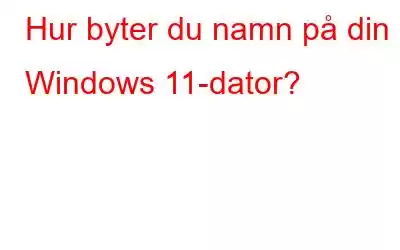 Hur byter du namn på din Windows 11-dator?